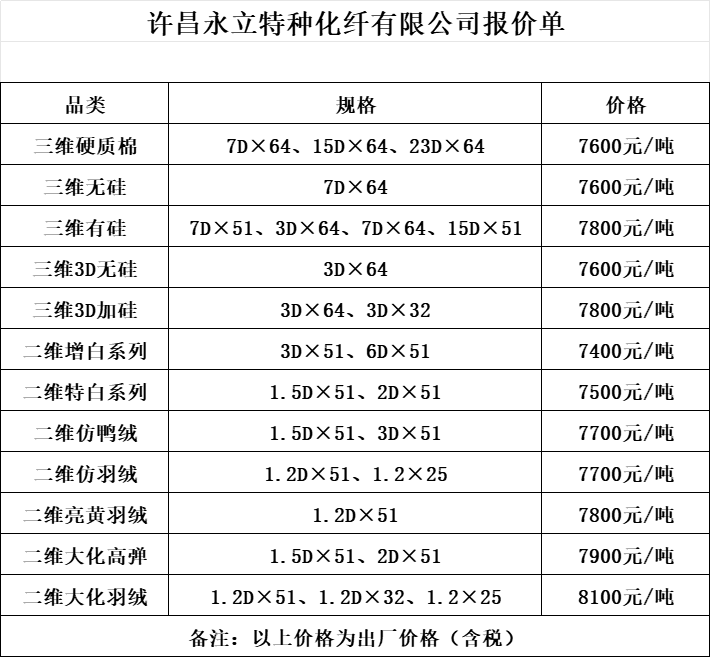 许昌永立特种化纤有限公司报价单

| 品类 | 规格 | 价格 |
|---|---|---|
| 三维硬质棉 | 7D×64、15D×64、23D×64 | 7600元/吨 |
| 三维无硅 | 7D×64 | 7600元/吨 |
| 三维有硅 | 7D×51、3D×64、7D×64、15D×51 | 7800元/吨 |
| 三维3D无硅 | 3D×64 | 7600元/吨 |
| 三维3D加硅 | 3D×64、3D×32 | 7800元/吨 |
| 二维增白系列 | 3D×51、6D×51 | 7400元/吨 |
| 二维特白系列 | 1.5D×51、2D×51 | 7500元/吨 |
| 二维仿鸭绒 | 1.5D×51、3D×51 | 7700元/吨 |
| 二维仿羽绒 | 1.2D×51、1.2×25 | 7700元/吨 |
| 二维亮黄羽绒 | 1.2D×51 | 7800元/吨 |
| 二维大化高弹 | 1.5D×51、2D×51 | 7900元/吨 |
| 二维大化羽绒 | 1.2D×51、1.2D×32、1.2×25 | 8100元/吨 |

备注：以上价格为出厂价格（含税）